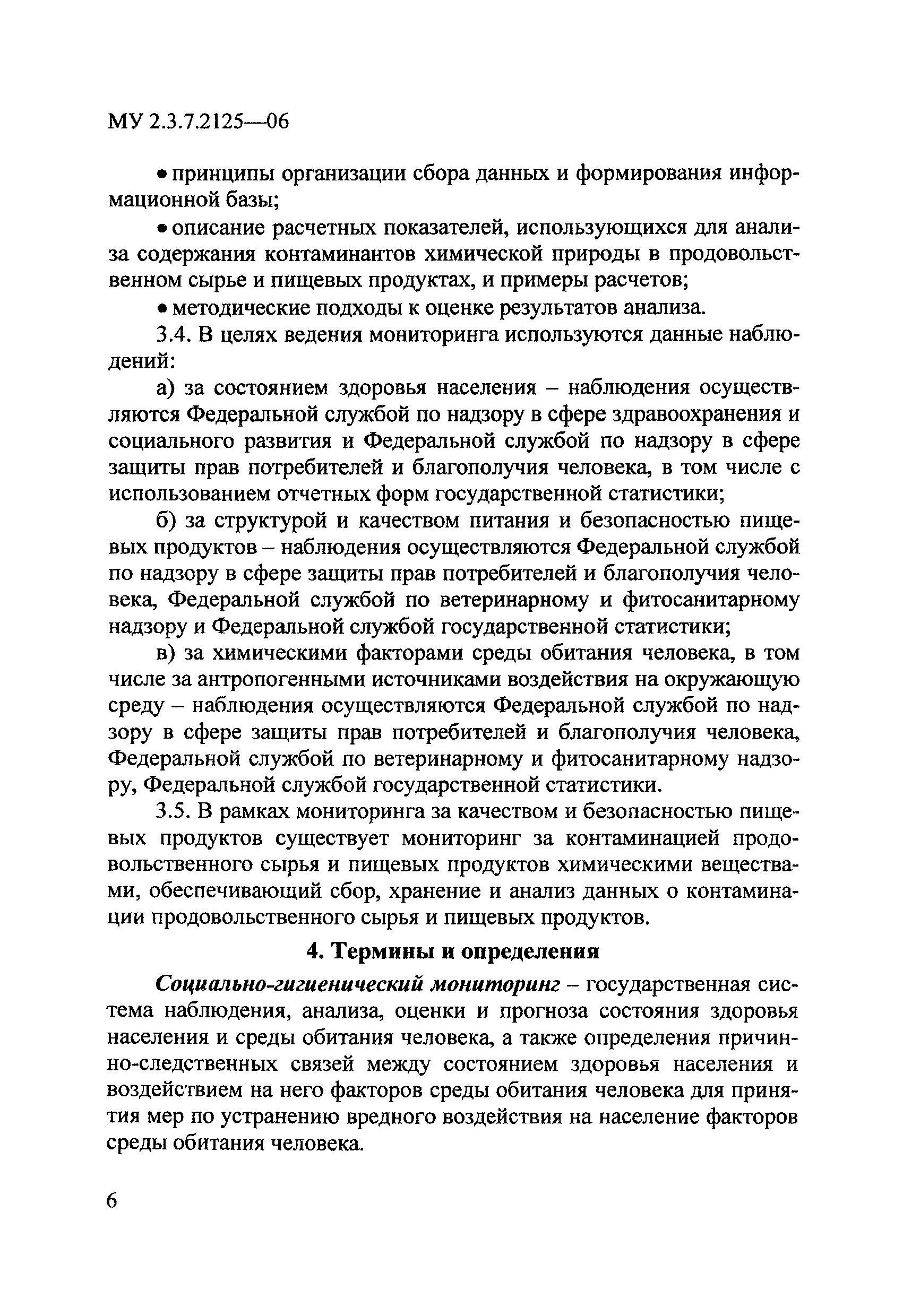 МУ 2.3.7.2125—06

• принципы организации сбора данных и формирования информационной базы;

• описание расчетных показателей, использующихся для анализа содержания контаминантов химической природы в продовольственном сырье и пищевых продуктах, и примеры расчетов;

• методические подходы к оценке результатов анализа.

3.4. В целях ведения мониторинга используются данные наблюдений:

а) за состоянием здоровья населения – наблюдения осуществляются Федеральной службой по надзору в сфере здравоохранения и социального развития и Федеральной службой по надзору в сфере защиты прав потребителей и благополучия человека, в том числе с использованием отчетных форм государственной статистики;

б) за структурой и качеством питания и безопасностью пищевых продуктов – наблюдения осуществляются Федеральной службой по надзору в сфере защиты прав потребителей и благополучия человека, Федеральной службой по ветеринарному и фитосанитарному надзору и Федеральной службой государственной статистики;

в) за химическими факторами среды обитания человека, в том числе за антропогенными источниками воздействия на окружающую среду – наблюдения осуществляются Федеральной службой по надзору в сфере защиты прав потребителей и благополучия человека, Федеральной службой по ветеринарному и фитосанитарному надзору, Федеральной службой государственной статистики.

3.5. В рамках мониторинга за качеством и безопасностью пищевых продуктов существует мониторинг за контаминацией продовольственного сырья и пищевых продуктов химическими веществами, обеспечивающий сбор, хранение и анализ данных о контаминации продовольственного сырья и пищевых продуктов.

4. Термины и определения

Социально-гигиенический мониторинг – государственная система наблюдения, анализа, оценки и прогноза состояния здоровья населения и среды обитания человека, а также определения причинно-следственных связей между состоянием здоровья населения и воздействием на него факторов среды обитания человека для принятия мер по устранению вредного воздействия на население факторов среды обитания человека.

6